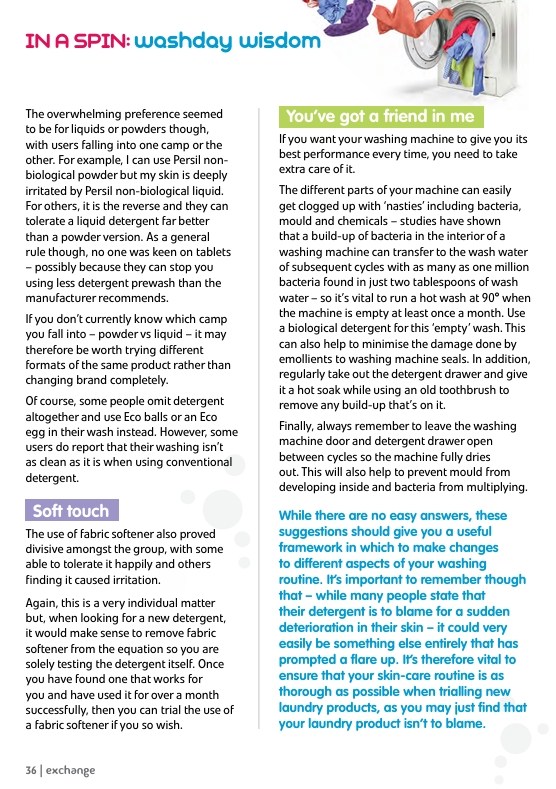 IN A SPIN: washday wisdom

The overwhelming preference seemed to be for liquids or powders though, with users falling into one camp or the other. For example, I can use Persil non-biological powder but my skin is deeply irritated by Persil non-biological liquid. For others, it is the reverse and they can tolerate a liquid detergent far better than a powder version. As a general rule though, no one was keen on tablets – possibly because they can stop you using less detergent prewash than the manufacturer recommends.

If you don't currently know which camp you fall into – powder vs liquid – it may therefore be worth trying different formats of the same product rather than changing brand completely.

Of course, some people omit detergent altogether and use Eco balls or an Eco egg in their wash instead. However, some users do report that their washing isn't as clean as it is when using conventional detergent.

Soft touch

The use of fabric softener also proved divisive amongst the group, with some able to tolerate it happily and others finding it caused irritation.

Again, this is a very individual matter but, when looking for a new detergent, it would make sense to remove fabric softener from the equation so you are solely testing the detergent itself. Once you have found one that works for you and have used it for over a month successfully, then you can trial the use of a fabric softener if you so wish.

You've got a friend in me

If you want your washing machine to give you its best performance every time, you need to take extra care of it.

The different parts of your machine can easily get clogged up with 'nasties' including bacteria, mould and chemicals – studies have shown that a build-up of bacteria in the interior of a washing machine can transfer to the wash water of subsequent cycles with as many as one million bacteria found in just two tablespoons of wash water – so it's vital to run a hot wash at 90° when the machine is empty at least once a month. Use a biological detergent for this 'empty' wash. This can also help to minimise the damage done by emollients to washing machine seals. In addition, regularly take out the detergent drawer and give it a hot soak while using an old toothbrush to remove any build-up that's on it.

Finally, always remember to leave the washing machine door and detergent drawer open between cycles so the machine fully dries out. This will also help to prevent mould from developing inside and bacteria from multiplying.

While there are no easy answers, these suggestions should give you a useful framework in which to make changes to different aspects of your washing routine. It's important to remember though that – while many people state that their detergent is to blame for a sudden deterioration in their skin – it could very easily be something else entirely that has prompted a flare up. It's therefore vital to ensure that your skin-care routine is as thorough as possible when trialling new laundry products, as you may just find that your laundry product isn't to blame.

36 | exchange